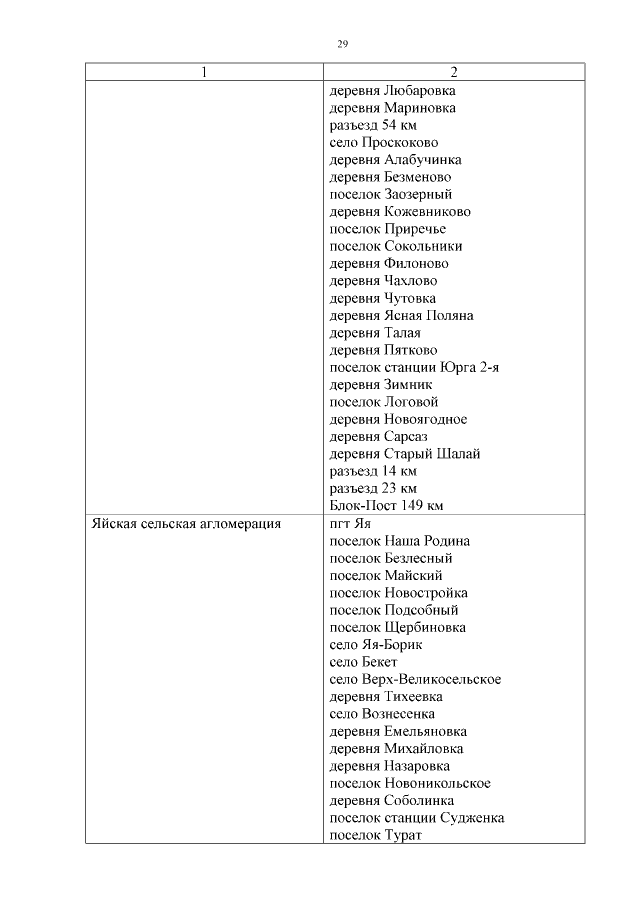 29

| 1 | 2 |
|---|---|
| | деревня Любаровка<br>деревня Мариновка<br>разъезд 54 км<br>село Проскоково<br>деревня Алабучинка<br>деревня Безменово<br>поселок Заозерный<br>деревня Кожевниково<br>поселок Приречье<br>поселок Сокольники<br>деревня Филоново<br>деревня Чахлово<br>деревня Чутовка<br>деревня Ясная Поляна<br>деревня Талая<br>деревня Пятково<br>поселок станции Юрга 2-я<br>деревня Зимник<br>поселок Логовой<br>деревня Новоягодное<br>деревня Сарсаз<br>деревня Старый Шалай<br>разъезд 14 км<br>разъезд 23 км<br>Блок-Пост 149 км |
| Яйская сельская агломерация | пгт Яя<br>поселок Наша Родина<br>поселок Безлесный<br>поселок Майский<br>поселок Новостройка<br>поселок Подсобный<br>поселок Щербиновка<br>село Яя-Борик<br>село Бекет<br>село Верх-Великосельское<br>деревня Тихеевка<br>село Вознесенка<br>деревня Емельяновка<br>деревня Михайловка<br>деревня Назаровка<br>поселок Новоникольское<br>деревня Соболинка<br>поселок станции Судженка<br>поселок Турат |